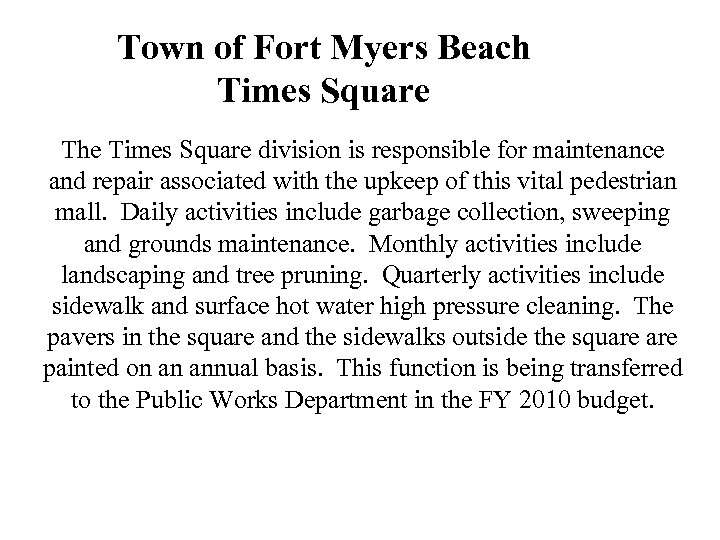 Town of Fort Myers Beach
Times Square

The Times Square division is responsible for maintenance and repair associated with the upkeep of this vital pedestrian mall. Daily activities include garbage collection, sweeping and grounds maintenance. Monthly activities include landscaping and tree pruning. Quarterly activities include sidewalk and surface hot water high pressure cleaning. The pavers in the square and the sidewalks outside the square are painted on an annual basis. This function is being transferred to the Public Works Department in the FY 2010 budget.